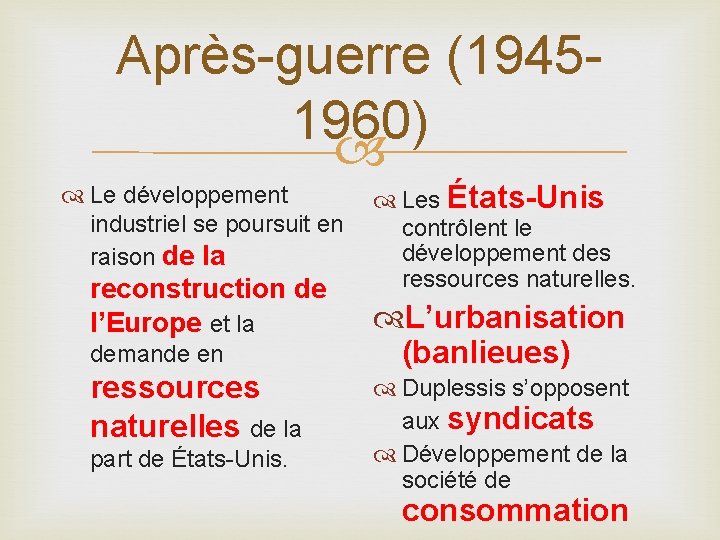 Après-guerre (1945-1960)

Le développement industriel se poursuit en raison de la reconstruction de l'Europe et la demande en ressources naturelles de la part de États-Unis.

Les États-Unis contrôlent le développement des ressources naturelles.

L'urbanisation (banlieues)

Duplessis s'opposent aux syndicats

Développement de la société de consommation